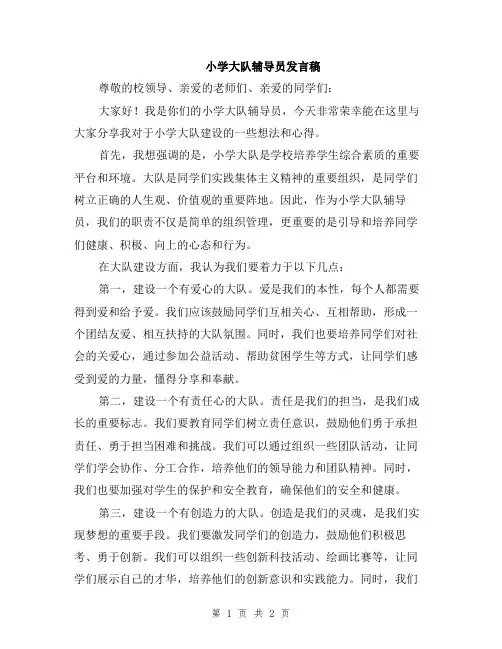 小学大队辅导员发言稿

尊敬的校领导、亲爱的老师们、亲爱的同学们：

大家好！我是你们的小学大队辅导员，今天非常荣幸能在这里与大家分享我对于小学大队建设的一些想法和心得。

首先，我想强调的是，小学大队是学校培养学生综合素质的重要平台和环境。大队是同学们实践集体主义精神的重要组织，是同学们树立正确的人生观、价值观的重要阵地。因此，作为小学大队辅导员，我们的职责不仅是简单的组织管理，更重要的是引导和培养同学们健康、积极、向上的心态和行为。

在大队建设方面，我认为我们要着力于以下几点：

第一，建设一个有爱心的大队。爱是我们的本性，每个人都需要得到爱和给予爱。我们应该鼓励同学们互相关心、互相帮助，形成一个团结友爱、相互扶持的大队氛围。同时，我们也要培养同学们对社会的关爱心，通过参加公益活动、帮助贫困学生等方式，让同学们感受到爱的力量，懂得分享和奉献。

第二，建设一个有责任心的大队。责任是我们的担当，是我们成长的重要标志。我们要教育同学们树立责任意识，鼓励他们勇于承担责任、勇于担当困难和挑战。我们可以通过组织一些团队活动，让同学们学会协作、分工合作，培养他们的领导能力和团队精神。同时，我们也要加强对学生的保护和安全教育，确保他们的安全和健康。

第三，建设一个有创造力的大队。创造是我们的灵魂，是我们实现梦想的重要手段。我们要激发同学们的创造力，鼓励他们积极思考、勇于创新。我们可以组织一些创新科技活动、绘画比赛等，让同学们展示自己的才华，培养他们的创新意识和实践能力。同时，我们

第 1 页 共 2 页